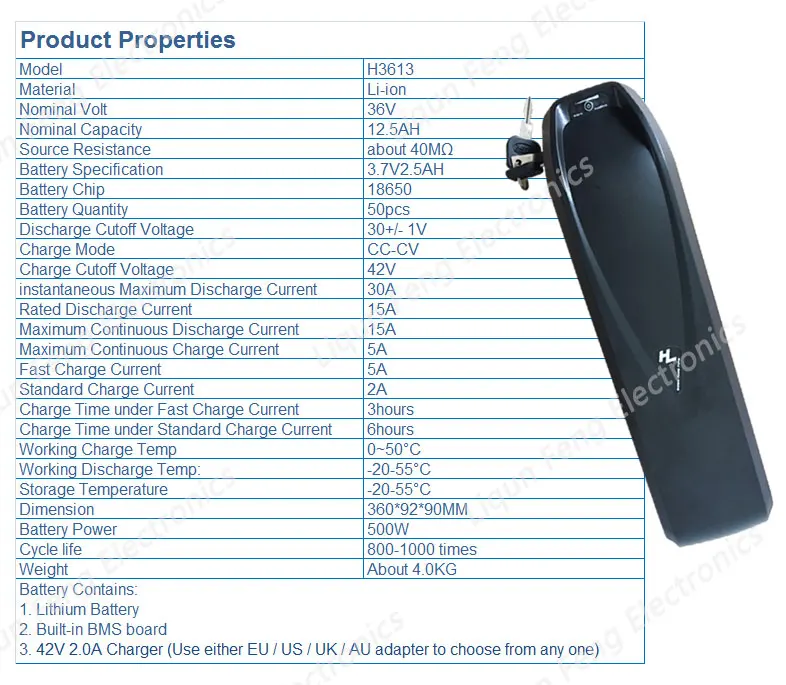 Product Properties

| Model | H3613 |
|---|---|
| Material | Li-ion |
| Nominal Volt | 36V |
| Nominal Capacity | 12.5AH |
| Source Resistance | about 40MΩ |
| Battery Specification | 3.7V2.5AH |
| Battery Chip | 18650 |
| Battery Quantity | 50pcs |
| Discharge Cutoff Voltage | 30+/- 1V |
| Charge Mode | CC-CV |
| Charge Cutoff Voltage | 42V |
| instantaneous Maximum Discharge Current | 30A |
| Rated Discharge Current | 15A |
| Maximum Continuous Discharge Current | 15A |
| Maximum Continuous Charge Current | 5A |
| Fast Charge Current | 5A |
| Standard Charge Current | 2A |
| Charge Time under Fast Charge Current | 3hours |
| Charge Time under Standard Charge Current | 6hours |
| Working Charge Temp | 0~50°C |
| Working Discharge Temp: | -20-55°C |
| Storage Temperature | -20-55°C |
| Dimension | 360*92*90MM |
| Battery Power | 500W |
| Cycle life | 800-1000 times |
| Weight | About 4.0KG |

Battery Contains:
1. Lithium Battery
2. Built-in BMS board
3. 42V 2.0A Charger (Use either EU / US / UK / AU adapter to choose from any one)

HL

Liqun Feng Electronics